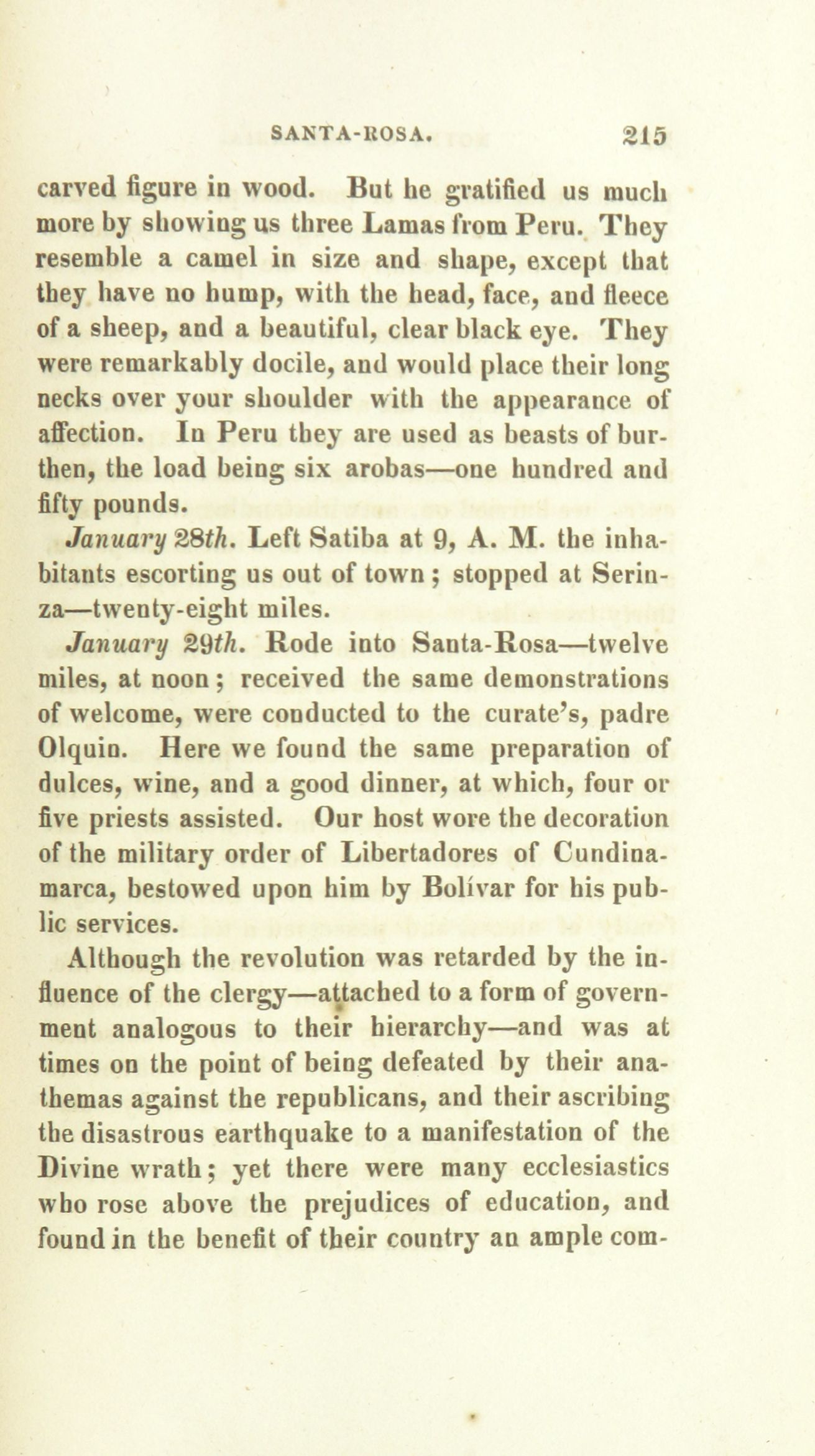 SANTA-ROSA. 215

carved figure in wood. But he gratified us much more by showing us three Lamas from Peru. They resemble a camel in size and shape, except that they have no hump, with the head, face, and fleece of a sheep, and a beautiful, clear black eye. They were remarkably docile, and would place their long necks over your shoulder with the appearance of affection. In Peru they are used as beasts of burthen, the load being six arobas—one hundred and fifty pounds.

January 28th. Left Satiba at 9, A. M. the inhabitants escorting us out of town; stopped at Serinza—twenty-eight miles.

January 29th. Rode into Santa-Rosa—twelve miles, at noon; received the same demonstrations of welcome, were conducted to the curate's, padre Olquin. Here we found the same preparation of dulces, wine, and a good dinner, at which, four or five priests assisted. Our host wore the decoration of the military order of Libertadores of Cundinamarca, bestowed upon him by Bolívar for his public services.

Although the revolution was retarded by the influence of the clergy—attached to a form of government analogous to their hierarchy—and was at times on the point of being defeated by their anathemas against the republicans, and their ascribing the disastrous earthquake to a manifestation of the Divine wrath; yet there were many ecclesiastics who rose above the prejudices of education, and found in the benefit of their country an ample com-